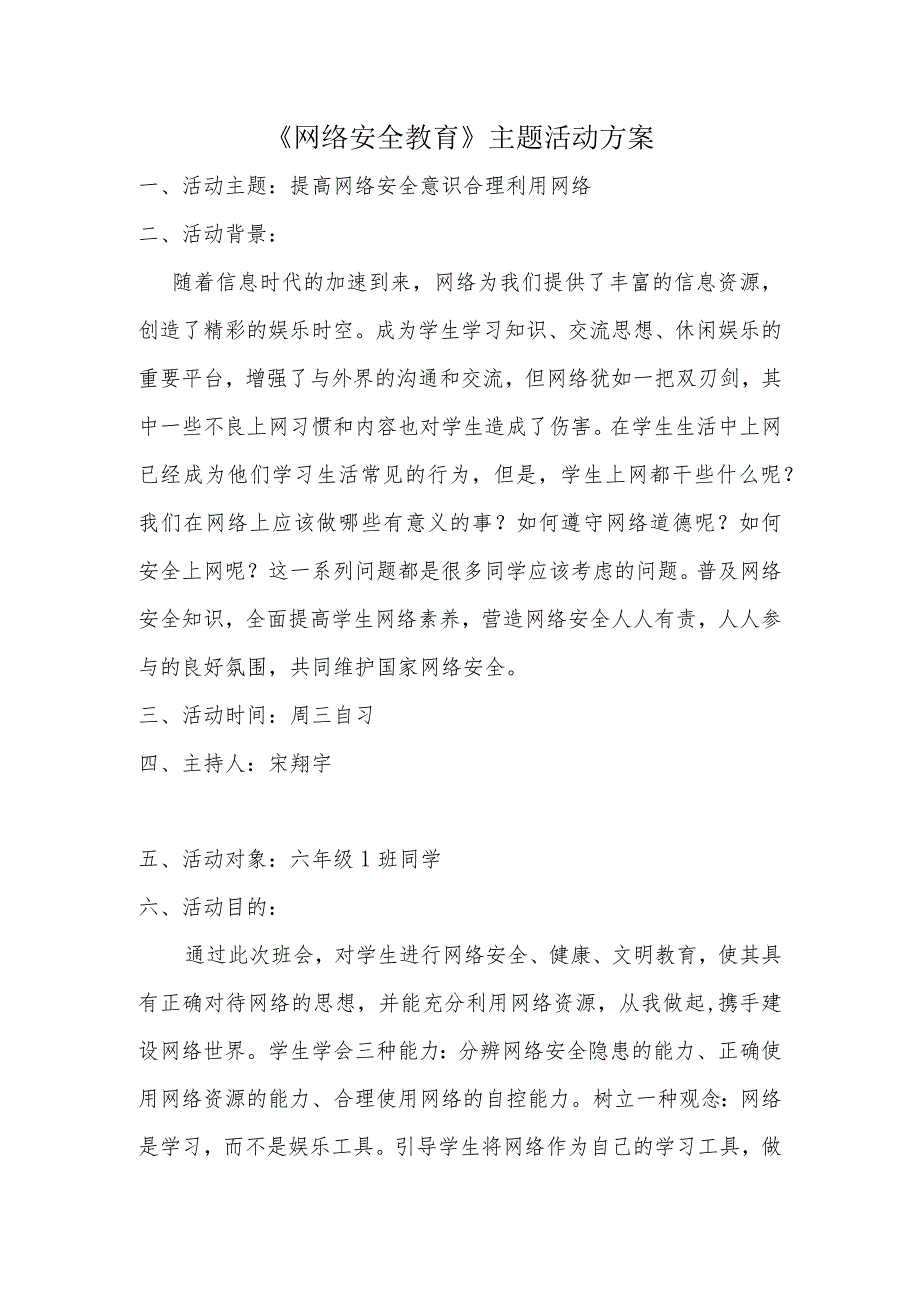 《网络安全教育》主题活动方案

一、活动主题：提高网络安全意识合理利用网络

二、活动背景：

随着信息时代的加速到来，网络为我们提供了丰富的信息资源，创造了精彩的娱乐时空。成为学生学习知识、交流思想、休闲娱乐的重要平台，增强了与外界的沟通和交流，但网络犹如一把双刃剑，其中一些不良上网习惯和内容也对学生造成了伤害。在学生生活中上网已经成为他们学习生活常见的行为，但是，学生上网都干些什么呢？我们在网络上应该做哪些有意义的事？如何遵守网络道德呢？如何安全上网呢？这一系列问题都是很多同学应该考虑的问题。普及网络安全知识，全面提高学生网络素养，营造网络安全人人有责，人人参与的良好氛围，共同维护国家网络安全。

三、活动时间：周三自习

四、主持人：宋翔宇

五、活动对象：六年级1班同学

六、活动目的：

通过此次班会，对学生进行网络安全、健康、文明教育，使其具有正确对待网络的思想，并能充分利用网络资源，从我做起,携手建设网络世界。学生学会三种能力：分辨网络安全隐患的能力、正确使用网络资源的能力、合理使用网络的自控能力。树立一种观念：网络是学习，而不是娱乐工具。引导学生将网络作为自己的学习工具，做